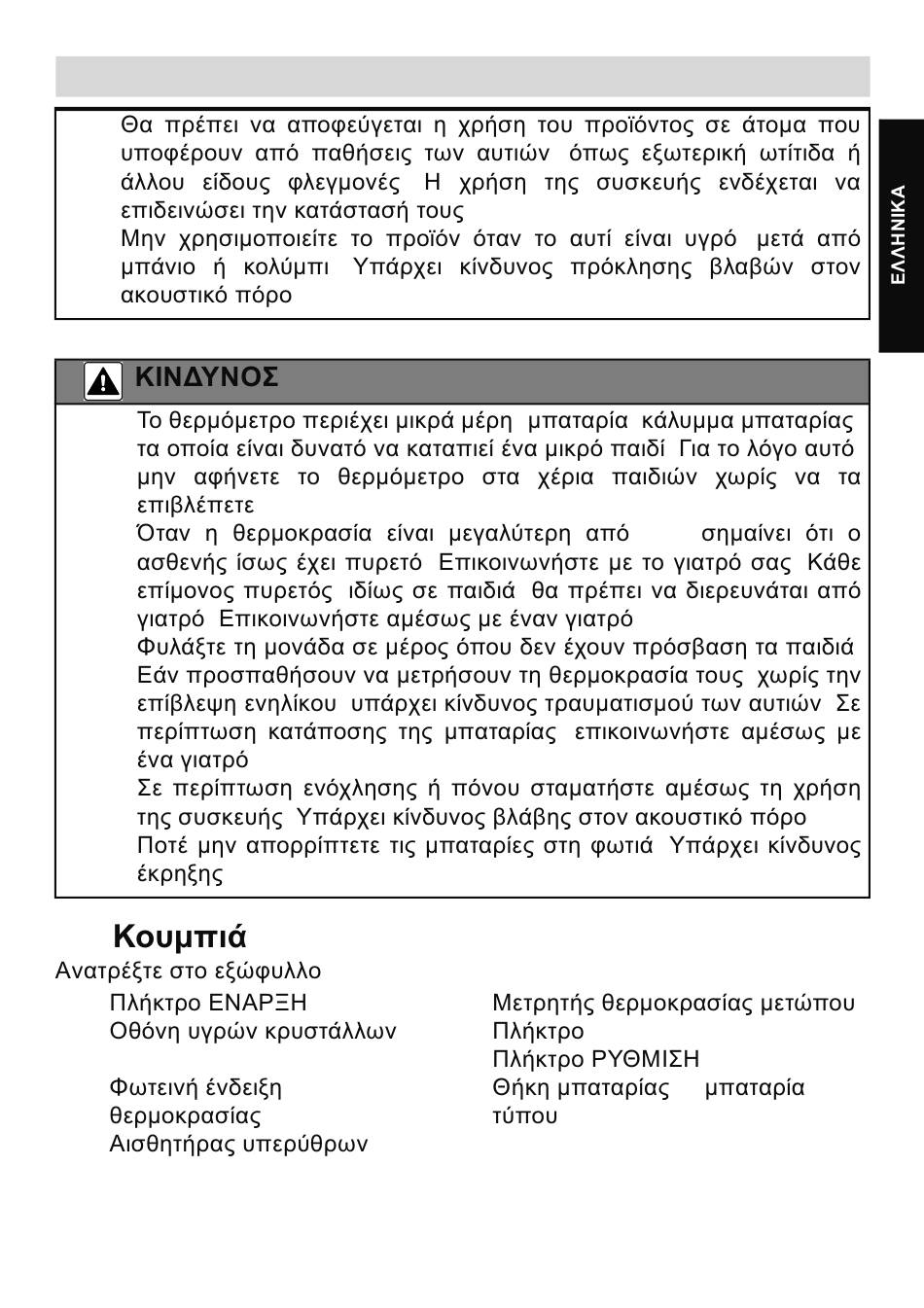 ΕΛΛΗΝΙΚΑ

Θα πρέπει να αποφεύγεται η χρήση του προϊόντος σε άτομα που υποφέρουν από παθήσεις των αυτιών όπως εξωτερική ωτίτιδα ή άλλου είδους φλεγμονές Η χρήση της συσκευής ενδέχεται να επιδεινώσει την κατάστασή τους

Μην χρησιμοποιείτε το προϊόν όταν το αυτί είναι υγρό μετά από μπάνιο ή κολύμπι Υπάρχει κίνδυνος πρόκλησης βλαβών στον ακουστικό πόρο

ΚΙΝΔΥΝΟΣ

Το θερμόμετρο περιέχει μικρά μέρη μπαταρία κάλυμμα μπαταρίας τα οποία είναι δυνατό να καταπιεί ένα μικρό παιδί Για το λόγο αυτό μην αφήνετε το θερμόμετρο στα χέρια παιδιών χωρίς να τα επιβλέπετε

Όταν η θερμοκρασία είναι μεγαλύτερη από σημαίνει ότι ο ασθενής ίσως έχει πυρετό Επικοινωνήστε με το γιατρό σας Κάθε επίμονος πυρετός ιδίως σε παιδιά θα πρέπει να διερευνάται από γιατρό Επικοινωνήστε αμέσως με έναν γιατρό

Φυλάξτε τη μονάδα σε μέρος όπου δεν έχουν πρόσβαση τα παιδιά Εάν προσπαθήσουν να μετρήσουν τη θερμοκρασία τους χωρίς την επίβλεψη ενηλίκου υπάρχει κίνδυνος τραυματισμού των αυτιών Σε περίπτωση κατάποσης της μπαταρίας επικοινωνήστε αμέσως με ένα γιατρό

Σε περίπτωση ενόχλησης ή πόνου σταματήστε αμέσως τη χρήση της συσκευής Υπάρχει κίνδυνος βλάβης στον ακουστικό πόρο

Ποτέ μην απορρίπτετε τις μπαταρίες στη φωτιά Υπάρχει κίνδυνος έκρηξης

Κουμπιά

Ανατρέξτε στο εξώφυλλο

Πλήκτρο ΕΝΑΡΞΗ
Οθόνη υγρών κρυστάλλων

Φωτεινή ένδειξη θερμοκρασίας
Αισθητήρας υπερύθρων

Μετρητής θερμοκρασίας μετώπου
Πλήκτρο
Πλήκτρο ΡΥΘΜΙΣΗ
Θήκη μπαταρίας μπαταρία τύπου